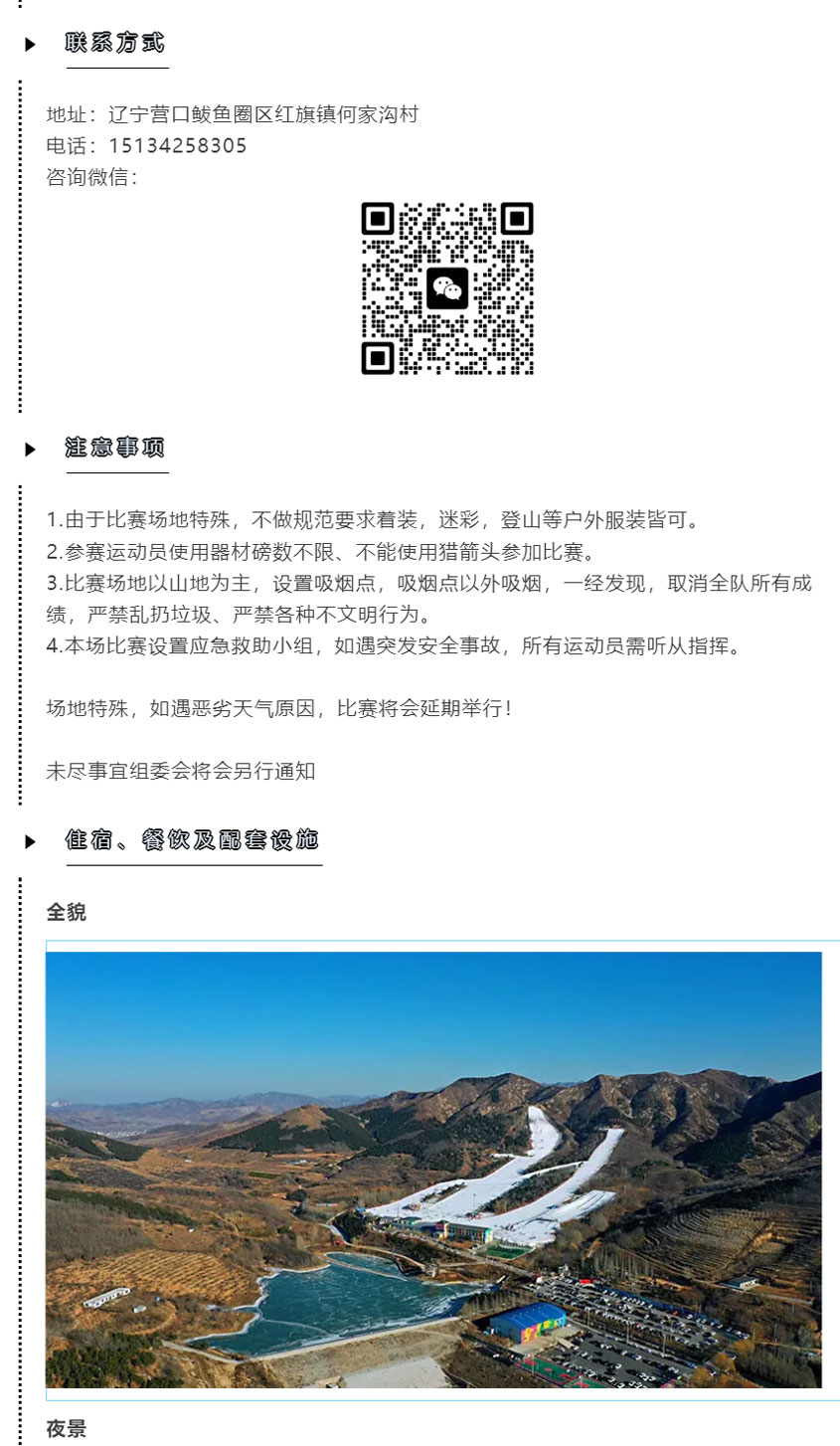 联系方式

地址：辽宁营口鲅鱼圈区红旗镇何家沟村
电话：15134258305
咨询微信：

注意事项

1.由于比赛场地特殊，不做规范要求着装，迷彩，登山等户外服装皆可。
2.参赛运动员使用器材磅数不限、不能使用猎箭头参加比赛。
3.比赛场地以山地为主，设置吸烟点，吸烟点以外吸烟，一经发现，取消全队所有成绩，严禁乱扔垃圾、严禁各种不文明行为。
4.本场比赛设置应急救助小组，如遇突发安全事故，所有运动员需听从指挥。

场地特殊，如遇恶劣天气原因，比赛将会延期举行！

未尽事宜组委会将会另行通知

住宿、餐饮及配套设施

全貌

夜景